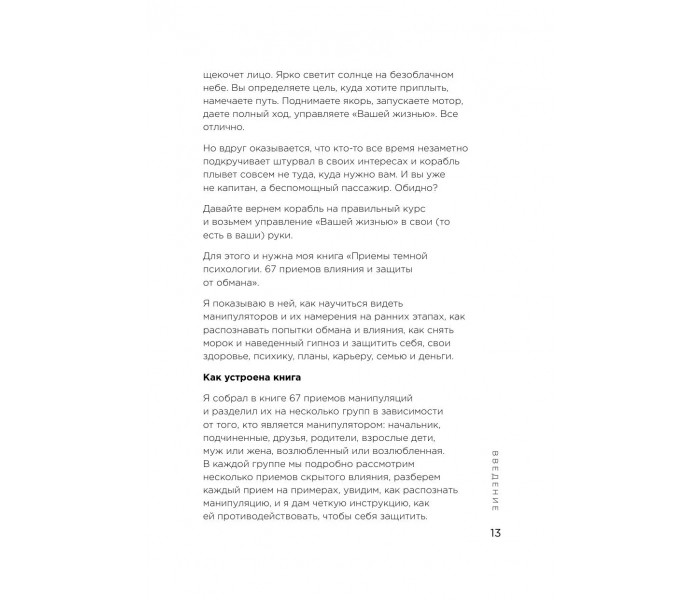 щекочет лицо. Ярко светит солнце на безоблачном небе. Вы определяете цель, куда хотите приплыть, намечаете путь. Поднимаете якорь, запускаете мотор, даете полный ход, управляете «Вашей жизнью». Все отлично.

Но вдруг оказывается, что кто-то все время незаметно подкручивает штурвал в своих интересах и корабль плывет совсем не туда, куда нужно вам. И вы уже не капитан, а беспомощный пассажир. Обидно?

Давайте вернем корабль на правильный курс и возьмем управление «Вашей жизнью» в свои (то есть в ваши) руки.

Для этого и нужна моя книга «Приемы темной психологии. 67 приемов влияния и защиты от обмана».

Я показываю в ней, как научиться видеть манипуляторов и их намерения на ранних этапах, как распознавать попытки обмана и влияния, как снять морок и наведенный гипноз и защитить себя, свои здоровье, психику, планы, карьеру, семью и деньги.

Как устроена книга

Я собрал в книге 67 приемов манипуляций и разделил их на несколько групп в зависимости от того, кто является манипулятором: начальник, подчиненные, друзья, родители, взрослые дети, муж или жена, возлюбленный или возлюбленная. В каждой группе мы подробно рассмотрим несколько приемов скрытого влияния, разберем каждый прием на примерах, увидим, как распознать манипуляцию, и я дам четкую инструкцию, как ей противодействовать, чтобы себя защитить.

ВВЕДЕНИЕ

13